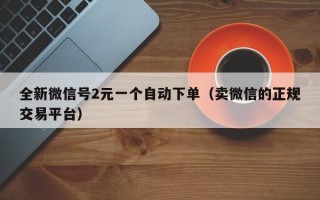 全新微信号2元一个自动下单（卖微信的正规交易平台）